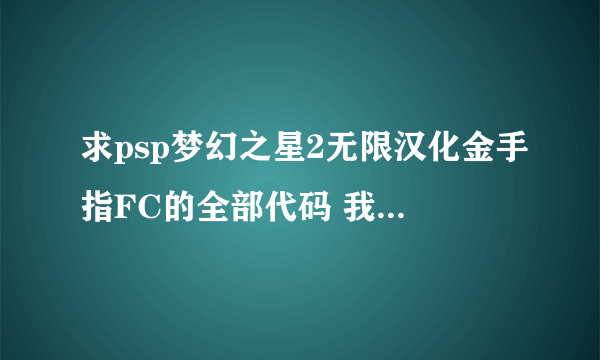 求psp梦幻之星2无限汉化金手指FC的全部代码 我...